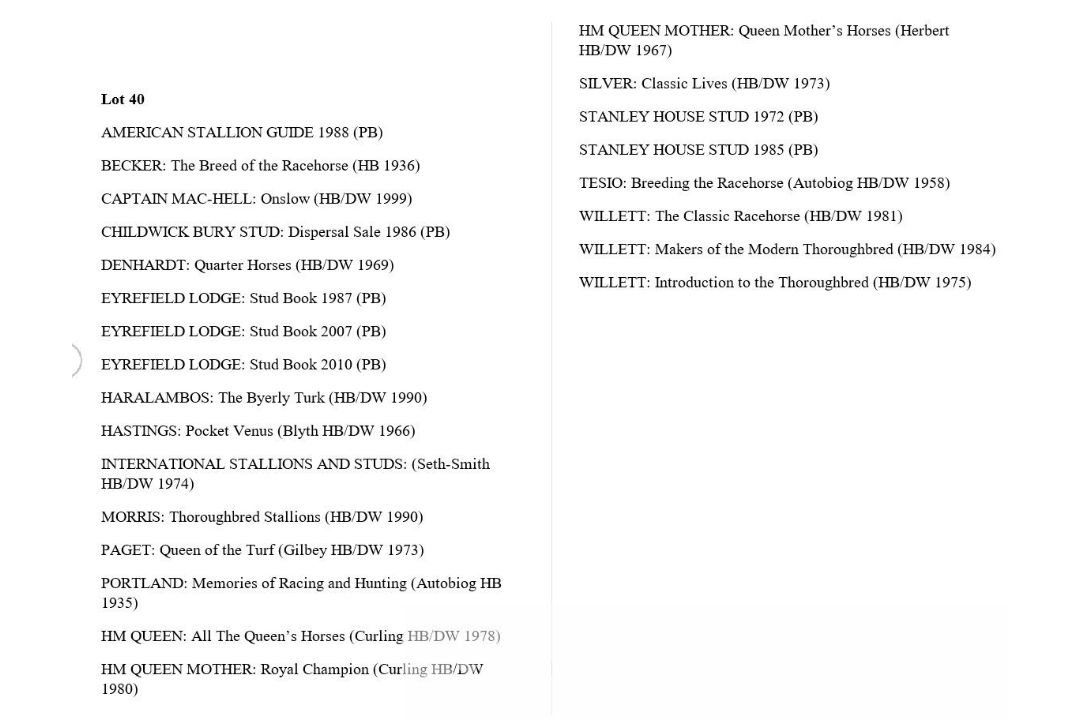 Lot 40

AMERICAN STALLION GUIDE 1988 (PB)

BECKER: The Breed of the Racehorse (HB 1936)

CAPTAIN MAC-HELL: Onslow (HB/DW 1999)

CHILDWICK BURY STUD: Dispersal Sale 1986 (PB)

DENHARDT: Quarter Horses (HB/DW 1969)

EYREFIELD LODGE: Stud Book 1987 (PB)

EYREFIELD LODGE: Stud Book 2007 (PB)

EYREFIELD LODGE: Stud Book 2010 (PB)

HARALAMBOS: The Byerly Turk (HB/DW 1990)

HASTINGS: Pocket Venus (Blyth HB/DW 1966)

INTERNATIONAL STALLIONS AND STUDS: (Seth-Smith HB/DW 1974)

MORRIS: Thoroughbred Stallions (HB/DW 1990)

PAGET: Queen of the Turf (Gilbey HB/DW 1973)

PORTLAND: Memories of Racing and Hunting (Autobiog HB 1935)

HM QUEEN: All The Queen's Horses (Curling HB/DW 1978)

HM QUEEN MOTHER: Royal Champion (Curling HB/DW 1980)

HM QUEEN MOTHER: Queen Mother's Horses (Herbert HB/DW 1967)

SILVER: Classic Lives (HB/DW 1973)

STANLEY HOUSE STUD 1972 (PB)

STANLEY HOUSE STUD 1985 (PB)

TESIO: Breeding the Racehorse (Autobiog HB/DW 1958)

WILLETT: The Classic Racehorse (HB/DW 1981)

WILLETT: Makers of the Modern Thoroughbred (HB/DW 1984)

WILLETT: Introduction to the Thoroughbred (HB/DW 1975)